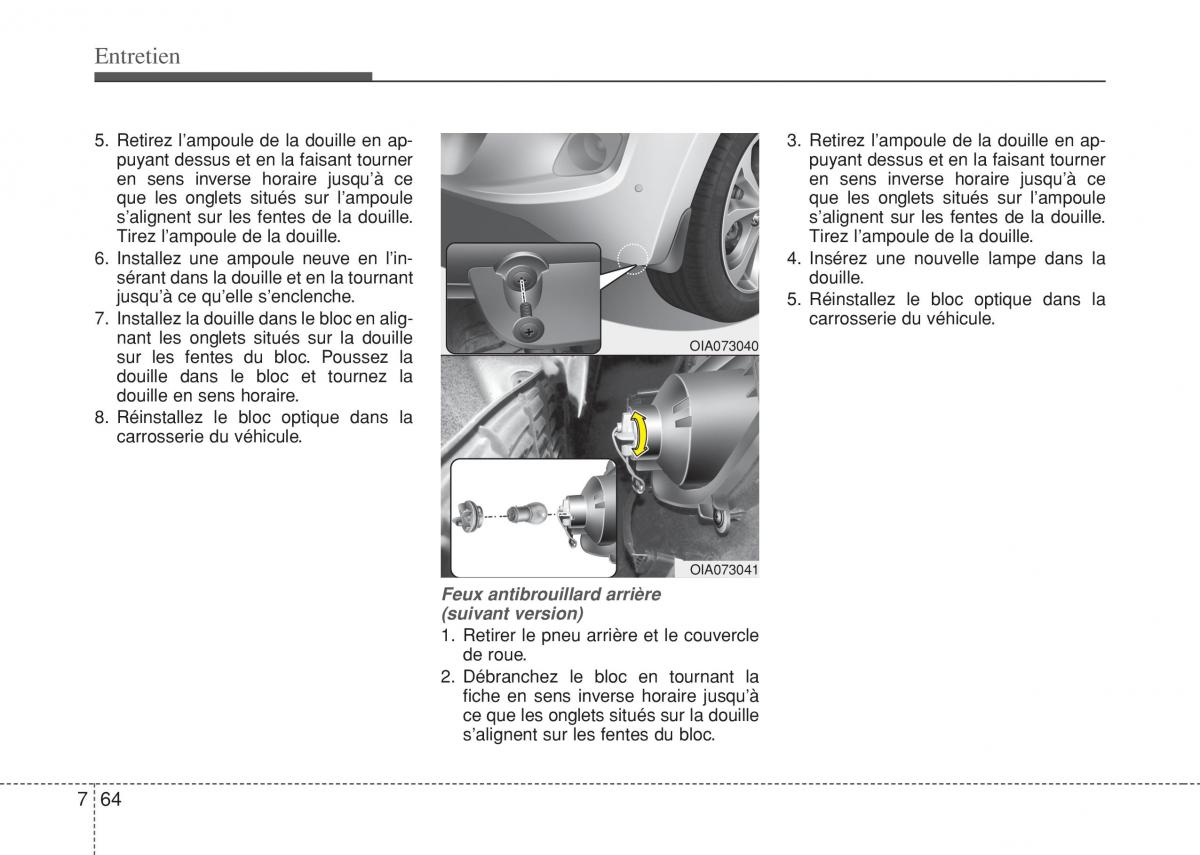 Entretien

5. Retirez l'ampoule de la douille en appuyant dessus et en la faisant tourner en sens inverse horaire jusqu'à ce que les onglets situés sur l'ampoule s'alignent sur les fentes de la douille. Tirez l'ampoule de la douille.
6. Installez une ampoule neuve en l'insérant dans la douille et en la tournant jusqu'à ce qu'elle s'enclenche.
7. Installez la douille dans le bloc en alignant les onglets situés sur la douille sur les fentes du bloc. Poussez la douille dans le bloc et tournez la douille en sens horaire.
8. Réinstallez le bloc optique dans la carrosserie du véhicule.

OIA073040

OIA073041

Feux antibrouillard arrière (suivant version)
1. Retirer le pneu arrière et le couvercle de roue.
2. Débranchez le bloc en tournant la fiche en sens inverse horaire jusqu'à ce que les onglets situés sur la douille s'alignent sur les fentes du bloc.

3. Retirez l'ampoule de la douille en appuyant dessus et en la faisant tourner en sens inverse horaire jusqu'à ce que les onglets situés sur l'ampoule s'alignent sur les fentes de la douille. Tirez l'ampoule de la douille.
4. Insérez une nouvelle lampe dans la douille.
5. Réinstallez le bloc optique dans la carrosserie du véhicule.

7 64